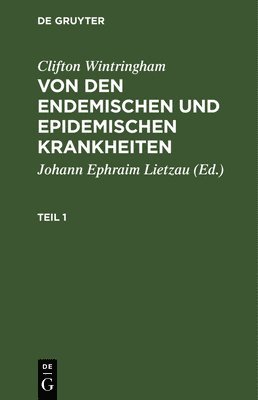 DE GRUYTER

Clifton Wintringham

VON DEN ENDEMISCHEN UND EPIDEMISCHEN KRANKHEITEN

Johann Ephraim Lietzau (Ed.)

TEIL 1

DE
G